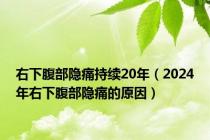 右下腹部隐痛持续20年（2024年右下腹部隐痛的原因）